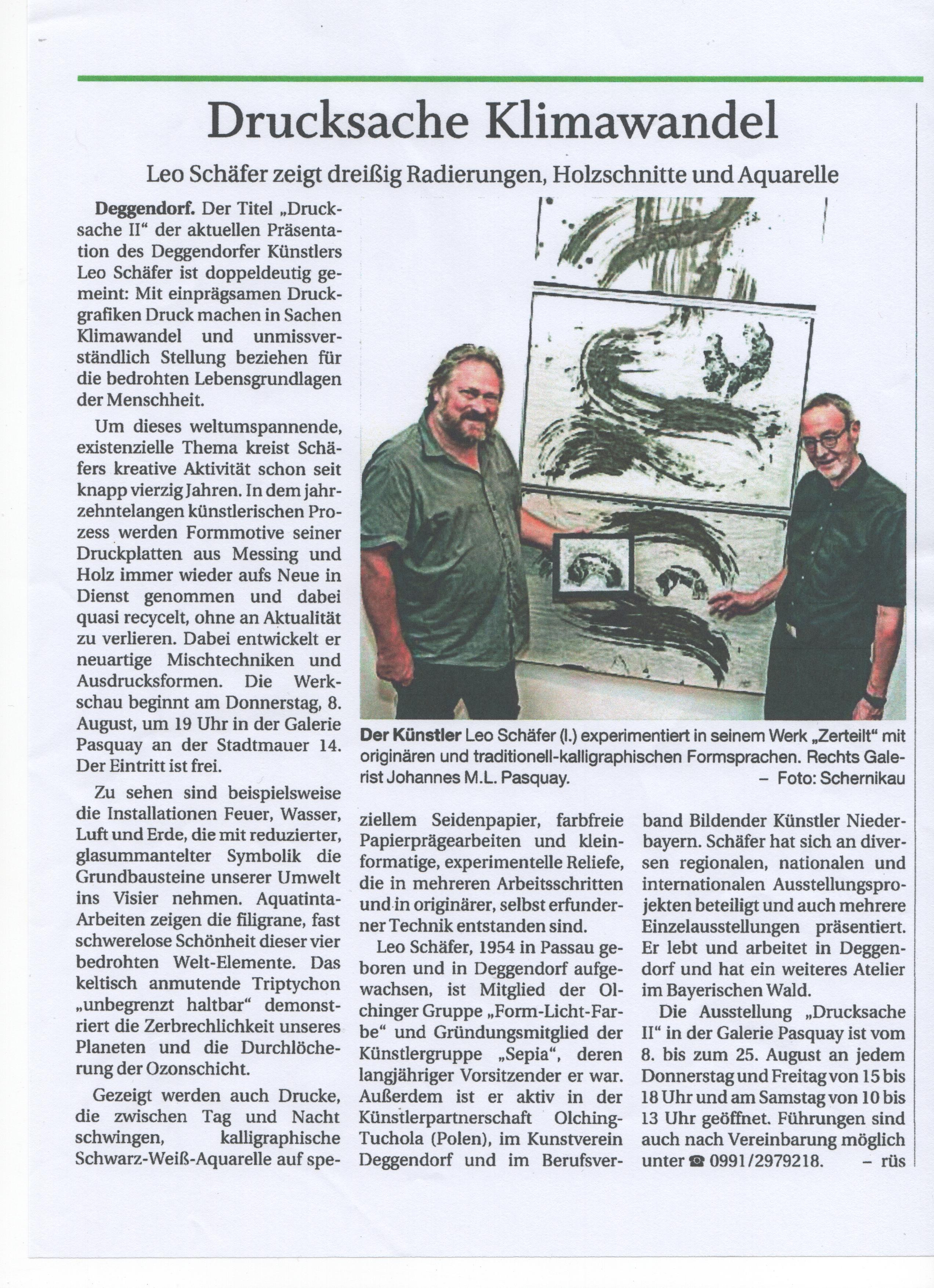 Drucksache Klimawandel

Leo Schäfer zeigt dreißig Radierungen, Holzschnitte und Aquarelle

Deggendorf. Der Titel „Drucksache II“ der aktuellen Präsentation des Deggendorfer Künstlers Leo Schäfer ist doppeldeutig gemeint: Mit einprägsamen Druckgrafiken Druck machen in Sachen Klimawandel und unmissverständlich Stellung beziehen für die bedrohten Lebensgrundlagen der Menschheit.

Um dieses weltumspannende, existenzielle Thema kreist Schäfers kreative Aktivität schon seit knapp vierzig Jahren. In dem jahrzehntelangen künstlerischen Prozess werden Formmotive seiner Druckplatten aus Messing und Holz immer wieder aufs Neue in Dienst genommen und dabei quasi recycelt, ohne an Aktualität zu verlieren. Dabei entwickelt er neuartige Mischtechniken und Ausdrucksformen. Die Werkschau beginnt am Donnerstag, 8. August, um 19 Uhr in der Galerie Pasquay an der Stadtmauer 14. Der Eintritt ist frei.

Zu sehen sind beispielsweise die Installationen Feuer, Wasser, Luft und Erde, die mit reduzierter, glasummantelter Symbolik die Grundbausteine unserer Umwelt ins Visier nehmen. Aquatinta-Arbeiten zeigen die filigrane, fast schwerelose Schönheit dieser vier bedrohten Welt-Elemente. Das keltisch anmutende Triptychon „unbegrenzt haltbar“ demonstriert die Zerbrechlichkeit unseres Planeten und die Durchlöcherung der Ozonschicht.

Gezeigt werden auch Drucke, die zwischen Tag und Nacht schwingen, kalligraphische Schwarz-Weiß-Aquarelle auf speziellem Seidenpapier, farbfreie Papierprägearbeiten und kleinformatige, experimentelle Reliefe, die in mehreren Arbeitsschritten und in originärer, selbst erfundener Technik entstanden sind.

Leo Schäfer, 1954 in Passau geboren und in Deggendorf aufgewachsen, ist Mitglied der Olchinger Gruppe „Form-Licht-Farbe“ und Gründungsmitglied der Künstlergruppe „Sepia“, deren langjähriger Vorsitzender er war. Außerdem ist er aktiv in der Künstlerpartnerschaft Olching-Tuchola (Polen), im Kunstverein Deggendorf und im Berufsverband Bildender Künstler Niederbayern. Schäfer hat sich an diversen regionalen, nationalen und internationalen Ausstellungsprojekten beteiligt und auch mehrere Einzelausstellungen präsentiert. Er lebt und arbeitet in Deggendorf und hat ein weiteres Atelier im Bayerischen Wald.

Die Ausstellung „Drucksache II“ in der Galerie Pasquay ist vom 8. bis zum 25. August an jedem Donnerstag und Freitag von 15 bis 18 Uhr und am Samstag von 10 bis 13 Uhr geöffnet. Führungen sind auch nach Vereinbarung möglich unter ☎ 0991/2979218. – rüs

Der Künstler Leo Schäfer (l.) experimentiert in seinem Werk „Zerteilt“ mit originären und traditionell-kalligraphischen Formsprachen. Rechts Galerist Johannes M.L. Pasquay. – Foto: Schernikau